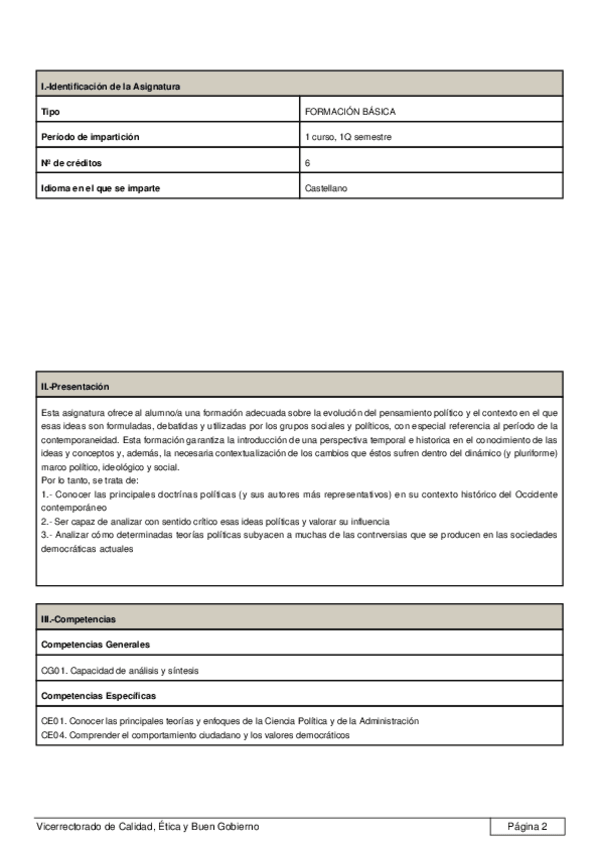 | I.-Identificación de la Asignatura | |
|---|---|
| Tipo | FORMACIÓN BÁSICA |
| Período de impartición | 1 curso, 1Q semestre |
| Nº de créditos | 6 |
| Idioma en el que se imparte | Castellano |

II.-Presentación

Esta asignatura ofrece al alumno/a una formación adecuada sobre la evolución del pensamiento político y el contexto en el que esas ideas son formuladas, debatidas y utilizadas por los grupos sociales y políticos, con especial referencia al período de la contemporaneidad. Esta formación garantiza la introducción de una perspectiva temporal e historica en el conocimiento de las ideas y conceptos y, además, la necesaria contextualización de los cambios que éstos sufren dentro del dinámico (y pluriforme) marco político, ideológico y social.
Por lo tanto, se trata de:
1.- Conocer las principales doctrinas políticas (y sus autores más representativos) en su contexto histórico del Occidente contemporáneo
2.- Ser capaz de analizar con sentido crítico esas ideas políticas y valorar su influencia
3.- Analizar cómo determinadas teorías políticas subyacen a muchas de las contrversias que se producen en las sociedades democráticas actuales

III.-Competencias

Competencias Generales

CG01. Capacidad de análisis y síntesis

Competencias Específicas

CE01. Conocer las principales teorías y enfoques de la Ciencia Política y de la Administración
CE04. Comprender el comportamiento ciudadano y los valores democráticos

Vicerrectorado de Calidad, Ética y Buen Gobierno
Página 2